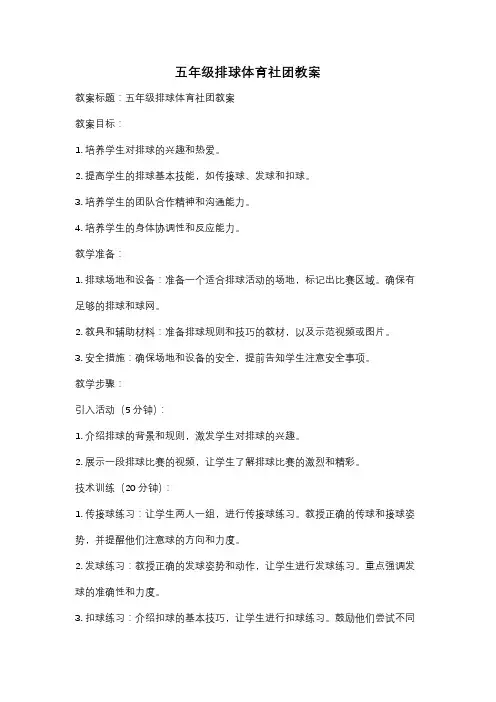 五年级排球体育社团教案

教案标题：五年级排球体育社团教案

教案目标：

1. 培养学生对排球的兴趣和热爱。

2. 提高学生的排球基本技能，如传接球、发球和扣球。

3. 培养学生的团队合作精神和沟通能力。

4. 培养学生的身体协调性和反应能力。

教学准备：

1. 排球场地和设备：准备一个适合排球活动的场地，标记出比赛区域。确保有足够的排球和球网。

2. 教具和辅助材料：准备排球规则和技巧的教材，以及示范视频或图片。

3. 安全措施：确保场地和设备的安全，提前告知学生注意安全事项。

教学步骤：

引入活动（5 分钟）：

1. 介绍排球的背景和规则，激发学生对排球的兴趣。

2. 展示一段排球比赛的视频，让学生了解排球比赛的激烈和精彩。

技术训练（20 分钟）：

1. 传接球练习：让学生两人一组，进行传接球练习。教授正确的传球和接球姿势，并提醒他们注意球的方向和力度。

2. 发球练习：教授正确的发球姿势和动作，让学生进行发球练习。重点强调发球的准确性和力度。

3. 扣球练习：介绍扣球的基本技巧，让学生进行扣球练习。鼓励他们尝试不同